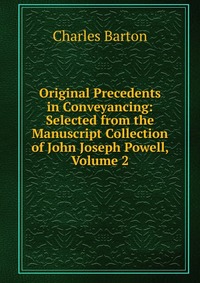 Charles Barton

Original Precedents in Conveyancing: Selected from the Manuscript Collection of John Joseph Powell, Volume 2